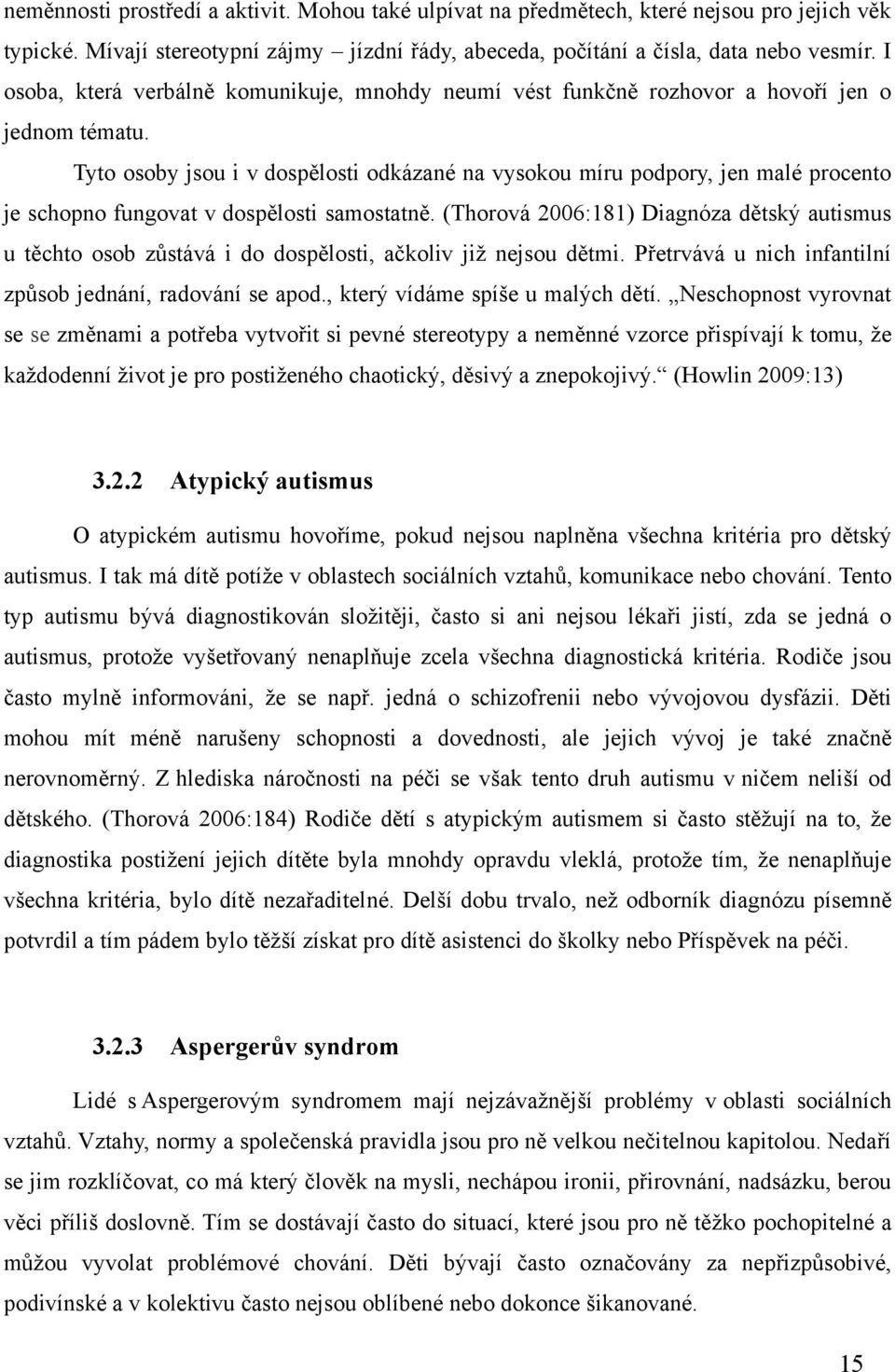 neměnnosti prostředí a aktivit. Mohou také ulpívat na předmětech, které nejsou pro jejich věk typické. Mívají stereotypní zájmy – jízdní řády, abeceda, počítání a čísla, data nebo vesmír. I osoba, která verbálně komunikuje, mnohdy neumí vést funkčně rozhovor a hovoří jen o jednom tématu.

Tyto osoby jsou i v dospělosti odkázané na vysokou míru podpory, jen malé procento je schopno fungovat v dospělosti samostatně. (Thorová 2006:181) Diagnóza dětský autismus u těchto osob zůstává i do dospělosti, ačkoliv již nejsou dětmi. Přetrvává u nich infantilní způsob jednání, radování se apod., který vídáme spíše u malých dětí. „Neschopnost vyrovnat se se změnami a potřeba vytvořit si pevné stereotypy a neměnné vzorce přispívají k tomu, že každodenní život je pro postiženého chaotický, děsivý a znepokojivý.“ (Howlin 2009:13)

3.2.2 Atypický autismus

O atypickém autismu hovoříme, pokud nejsou naplněna všechna kritéria pro dětský autismus. I tak má dítě potíže v oblastech sociálních vztahů, komunikace nebo chování. Tento typ autismu bývá diagnostikován složitěji, často si ani nejsou lékaři jistí, zda se jedná o autismus, protože vyšetřovaný nenaplňuje zcela všechna diagnostická kritéria. Rodiče jsou často mylně informováni, že se např. jedná o schizofrenii nebo vývojovou dysfázii. Děti mohou mít méně narušeny schopnosti a dovednosti, ale jejich vývoj je také značně nerovnoměrný. Z hlediska náročnosti na péči se však tento druh autismu v ničem neliší od dětského. (Thorová 2006:184) Rodiče dětí s atypickým autismem si často stěžují na to, že diagnostika postižení jejich dítěte byla mnohdy opravdu vleklá, protože tím, že nenaplňuje všechna kritéria, bylo dítě nezařaditelné. Delší dobu trvalo, než odborník diagnózu písemně potvrdil a tím pádem bylo těžší získat pro dítě asistenci do školky nebo Příspěvek na péči.

3.2.3 Aspergerův syndrom

Lidé s Aspergerovým syndromem mají nejzávažnější problémy v oblasti sociálních vztahů. Vztahy, normy a společenská pravidla jsou pro ně velkou nečitelnou kapitolou. Nedaří se jim rozklíčovat, co má který člověk na mysli, nechápou ironii, přirovnání, nadsázku, berou věci příliš doslovně. Tím se dostávají často do situací, které jsou pro ně těžko pochopitelné a můžou vyvolat problémové chování. Děti bývají často označovány za nepřizpůsobivé, podivínské a v kolektivu často nejsou oblíbené nebo dokonce šikanované.

15